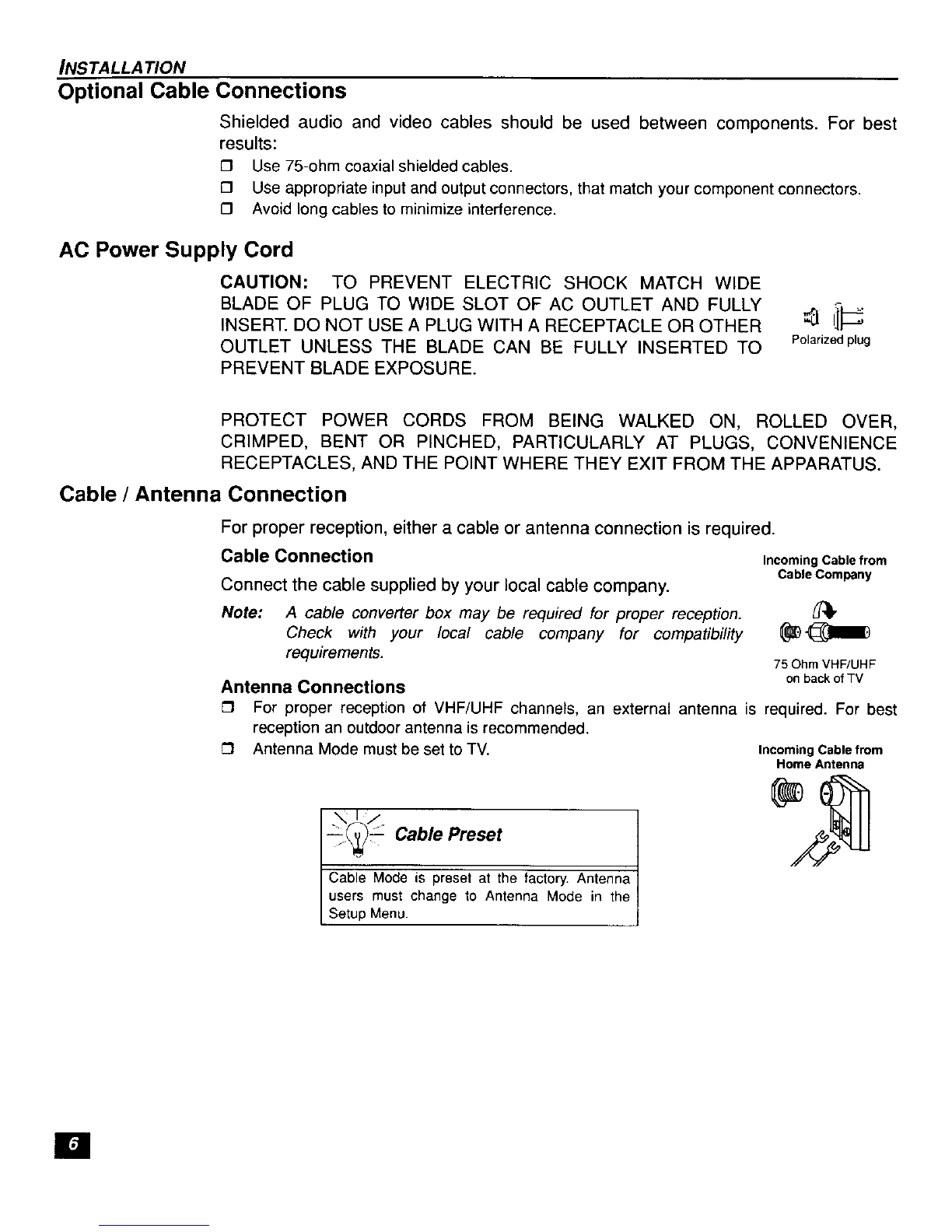 INSTALLATION

Optional Cable Connections

Shielded audio and video cables should be used between components. For best results:

❒ Use 75-ohm coaxial shielded cables.

❒ Use appropriate input and output connectors, that match your component connectors.

❒ Avoid long cables to minimize interference.

AC Power Supply Cord

CAUTION: TO PREVENT ELECTRIC SHOCK MATCH WIDE BLADE OF PLUG TO WIDE SLOT OF AC OUTLET AND FULLY INSERT. DO NOT USE A PLUG WITH A RECEPTACLE OR OTHER OUTLET UNLESS THE BLADE CAN BE FULLY INSERTED TO PREVENT BLADE EXPOSURE.

Polarized plug

PROTECT POWER CORDS FROM BEING WALKED ON, ROLLED OVER, CRIMPED, BENT OR PINCHED, PARTICULARLY AT PLUGS, CONVENIENCE RECEPTACLES, AND THE POINT WHERE THEY EXIT FROM THE APPARATUS.

Cable / Antenna Connection

For proper reception, either a cable or antenna connection is required.

Cable Connection

Connect the cable supplied by your local cable company.

Note: A cable converter box may be required for proper reception. Check with your local cable company for compatibility requirements.

Incoming Cable from Cable Company

75 Ohm VHF/UHF on back of TV

Antenna Connections

❒ For proper reception of VHF/UHF channels, an external antenna is required. For best reception an outdoor antenna is recommended.

❒ Antenna Mode must be set to TV.

Incoming Cable from Home Antenna

Cable Preset

Cable Mode is preset at the factory. Antenna users must change to Antenna Mode in the Setup Menu.

6